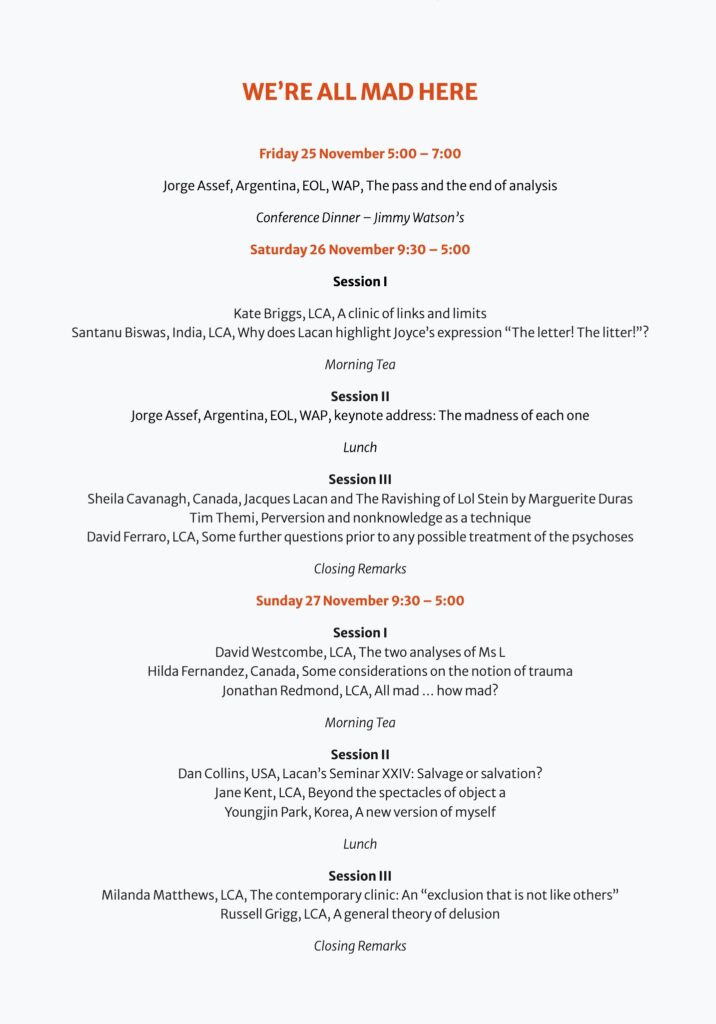 WE'RE ALL MAD HERE

Friday 25 November 5:00 – 7:00

Jorge Assef, Argentina, EOL, WAP, The pass and the end of analysis

Conference Dinner – Jimmy Watson's

Saturday 26 November 9:30 – 5:00

Session I

Kate Briggs, LCA, A clinic of links and limits
Santanu Biswas, India, LCA, Why does Lacan highlight Joyce's expression "The letter! The litter!"?

Morning Tea

Session II
Jorge Assef, Argentina, EOL, WAP, keynote address: The madness of each one

Lunch

Session III
Sheila Cavanagh, Canada, Jacques Lacan and The Ravishing of Lol Stein by Marguerite Duras
Tim Themi, Perversion and nonknowledge as a technique
David Ferraro, LCA, Some further questions prior to any possible treatment of the psychoses

Closing Remarks

Sunday 27 November 9:30 – 5:00

Session I
David Westcombe, LCA, The two analyses of Ms L
Hilda Fernandez, Canada, Some considerations on the notion of trauma
Jonathan Redmond, LCA, All mad ... how mad?

Morning Tea

Session II
Dan Collins, USA, Lacan's Seminar XXIV: Salvage or salvation?
Jane Kent, LCA, Beyond the spectacles of object a
Youngjin Park, Korea, A new version of myself

Lunch

Session III
Milanda Matthews, LCA, The contemporary clinic: An "exclusion that is not like others"
Russell Grigg, LCA, A general theory of delusion

Closing Remarks